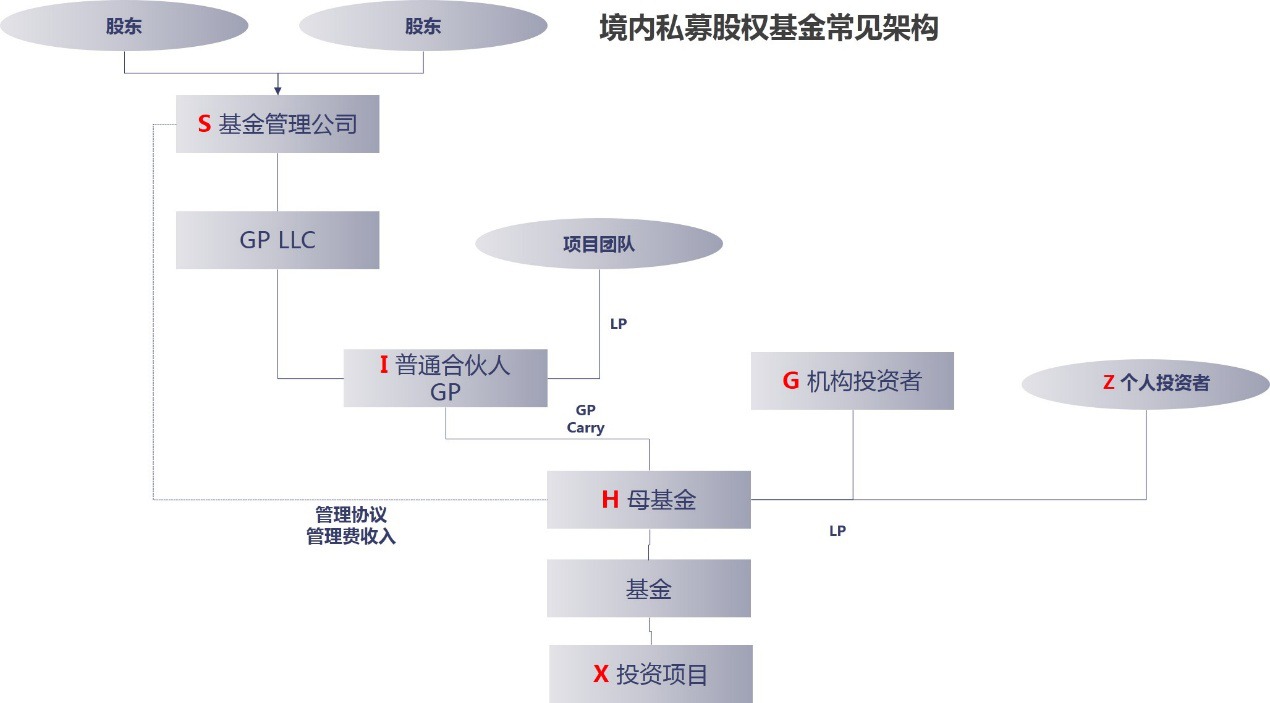 股东

股东

境内私募股权基金常见架构

S 基金管理公司

GP LLC

项目团队

LP

I 普通合伙人 GP

G 机构投资者

Z 个人投资者

GP Carry

H 母基金

管理协议
管理费收入

LP

基金

X 投资项目